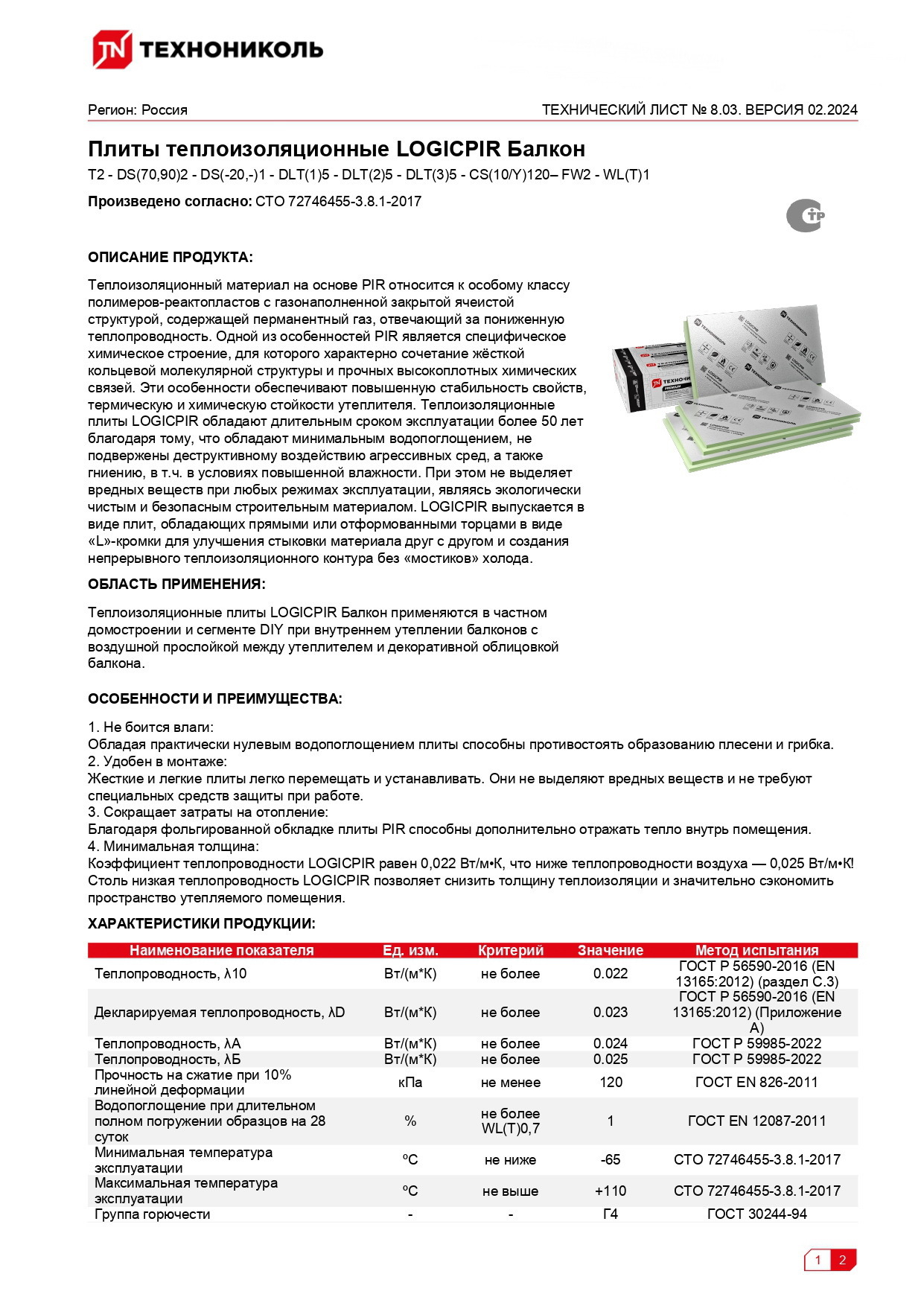 ТЕХНОНИКОЛЬ

Регион: Россия

ТЕХНИЧЕСКИЙ ЛИСТ № 8.03. ВЕРСИЯ 02.2024

Плиты теплоизоляционные LOGICPIR Балкон

T2 - DS(70,90)2 - DS(-20,-)1 - DLT(1)5 - DLT(2)5 - DLT(3)5 - CS(10/Y)120– FW2 - WL(T)1

Произведено согласно: СТО 72746455-3.8.1-2017

ОПИСАНИЕ ПРОДУКТА:

Теплоизоляционный материал на основе PIR относится к особому классу полимеров-реактопластов с газонаполненной закрытой ячеистой структурой, содержащей перманентный газ, отвечающий за пониженную теплопроводность. Одной из особенностей PIR является специфическое химическое строение, для которого характерно сочетание жёсткой кольцевой молекулярной структуры и прочных высокоплотных химических связей. Эти особенности обеспечивают повышенную стабильность свойств, термическую и химическую стойкости утеплителя. Теплоизоляционные плиты LOGICPIR обладают длительным сроком эксплуатации более 50 лет благодаря тому, что обладают минимальным водопоглощением, не подвержены деструктивному воздействию агрессивных сред, а также гниению, в т.ч. в условиях повышенной влажности. При этом не выделяет вредных веществ при любых режимах эксплуатации, являясь экологически чистым и безопасным строительным материалом. LOGICPIR выпускается в виде плит, обладающих прямыми или отформованными торцами в виде «L»-кромки для улучшения стыковки материала друг с другом и создания непрерывного теплоизоляционного контура без «мостиков» холода.

ОБЛАСТЬ ПРИМЕНЕНИЯ:

Теплоизоляционные плиты LOGICPIR Балкон применяются в частном домостроении и сегменте DIY при внутреннем утеплении балконов с воздушной прослойкой между утеплителем и декоративной облицовкой балкона.

ОСОБЕННОСТИ И ПРЕИМУЩЕСТВА:

1. Не боится влаги:
Обладая практически нулевым водопоглощением плиты способны противостоять образованию плесени и грибка.
2. Удобен в монтаже:
Жесткие и легкие плиты легко перемещать и устанавливать. Они не выделяют вредных веществ и не требуют специальных средств защиты при работе.
3. Сокращает затраты на отопление:
Благодаря фольгированной обкладке плиты PIR способны дополнительно отражать тепло внутрь помещения.
4. Минимальная толщина:
Коэффициент теплопроводности LOGICPIR равен 0,022 Вт/м•К, что ниже теплопроводности воздуха — 0,025 Вт/м•К! Столь низкая теплопроводность LOGICPIR позволяет снизить толщину теплоизоляции и значительно сэкономить пространство утепляемого помещения.

ХАРАКТЕРИСТИКИ ПРОДУКЦИИ:

| Наименование показателя | Ед. изм. | Критерий | Значение | Метод испытания |
|---|---|---|---|---|
| Теплопроводность, λ10 | Вт/(м*К) | не более | 0.022 | ГОСТ Р 56590-2016 (EN 13165:2012) (раздел С.3) |
| Декларируемая теплопроводность, λD | Вт/(м*К) | не более | 0.023 | ГОСТ Р 56590-2016 (EN 13165:2012) (Приложение А) |
| Теплопроводность, λА | Вт/(м*К) | не более | 0.024 | ГОСТ Р 59985-2022 |
| Теплопроводность, λБ | Вт/(м*К) | не более | 0.025 | ГОСТ Р 59985-2022 |
| Прочность на сжатие при 10% линейной деформации | кПа | не менее | 120 | ГОСТ EN 826-2011 |
| Водопоглощение при длительном полном погружении образцов на 28 суток | % | не более WL(T)0,7 | 1 | ГОСТ EN 12087-2011 |
| Минимальная температура эксплуатации | ºС | не ниже | -65 | СТО 72746455-3.8.1-2017 |
| Максимальная температура эксплуатации | ºС | не выше | +110 | СТО 72746455-3.8.1-2017 |
| Группа горючести | - | - | Г4 | ГОСТ 30244-94 |

1 2